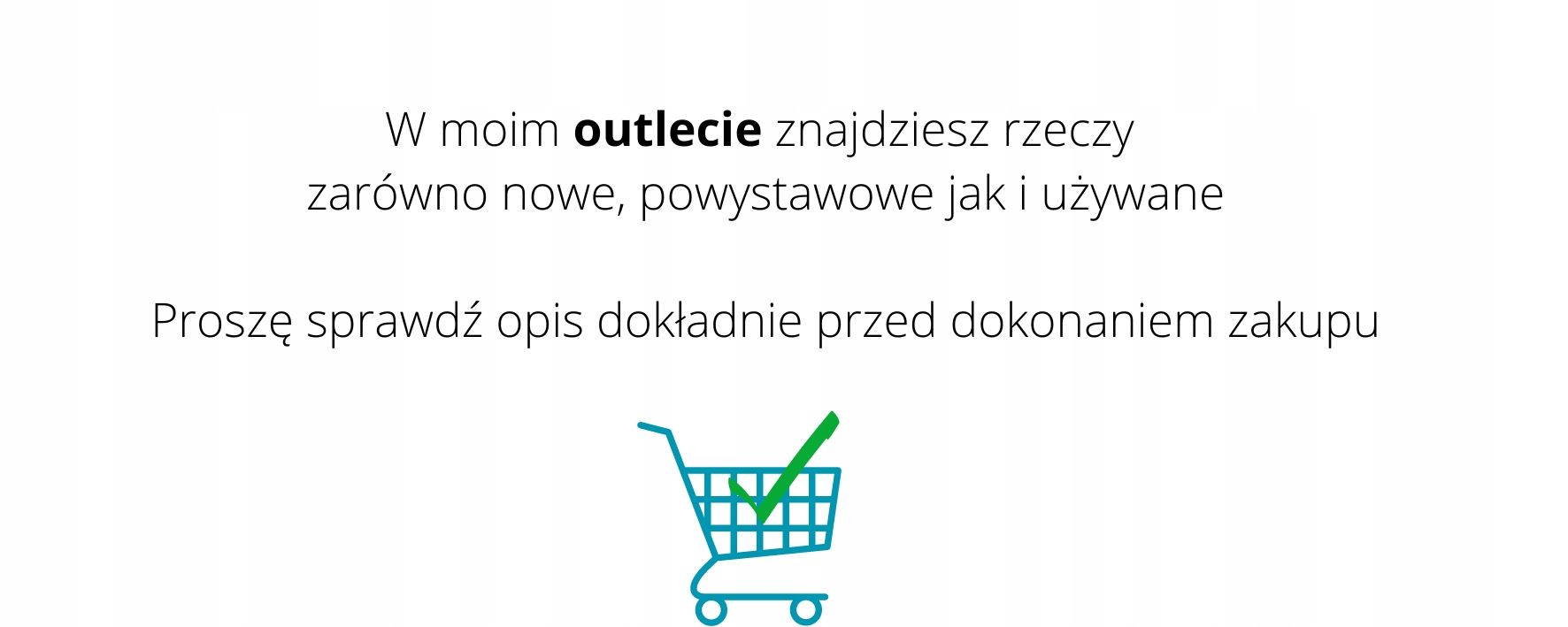 W moim outlecie znajdziesz rzeczy zarówno nowe, powystawowe jak i używane

Proszę sprawdź opis dokładnie przed dokonaniem zakupu